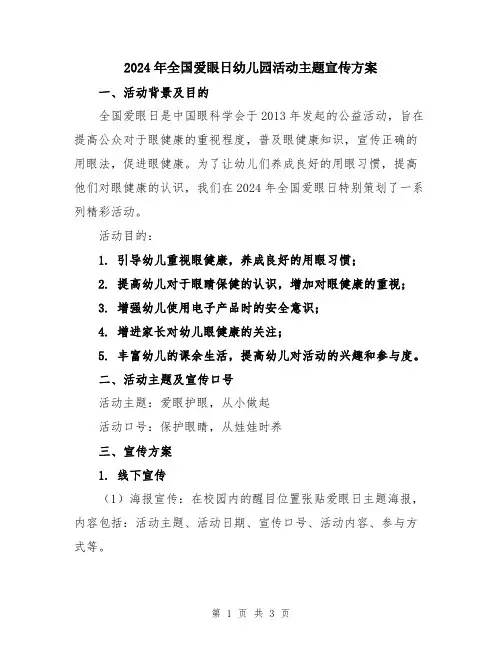 2024年全国爱眼日幼儿园活动主题宣传方案

一、活动背景及目的

全国爱眼日是中国眼科学会于2013年发起的公益活动，旨在提高公众对于眼健康的重视程度，普及眼健康知识，宣传正确的用眼法，促进眼健康。为了让幼儿们养成良好的用眼习惯，提高他们对眼健康的认识，我们在2024年全国爱眼日特别策划了一系列精彩活动。

活动目的：

1. 引导幼儿重视眼健康，养成良好的用眼习惯；

2. 提高幼儿对于眼睛保健的认识，增加对眼健康的重视；

3. 增强幼儿使用电子产品时的安全意识；

4. 增进家长对幼儿眼健康的关注；

5. 丰富幼儿的课余生活，提高幼儿对活动的兴趣和参与度。

二、活动主题及宣传口号

活动主题：爱眼护眼，从小做起

活动口号：保护眼睛，从娃娃时养

三、宣传方案

1. 线下宣传

（1）海报宣传：在校园内的醒目位置张贴爱眼日主题海报，内容包括：活动主题、活动日期、宣传口号、活动内容、参与方式等。

第 1 页 共 3 页